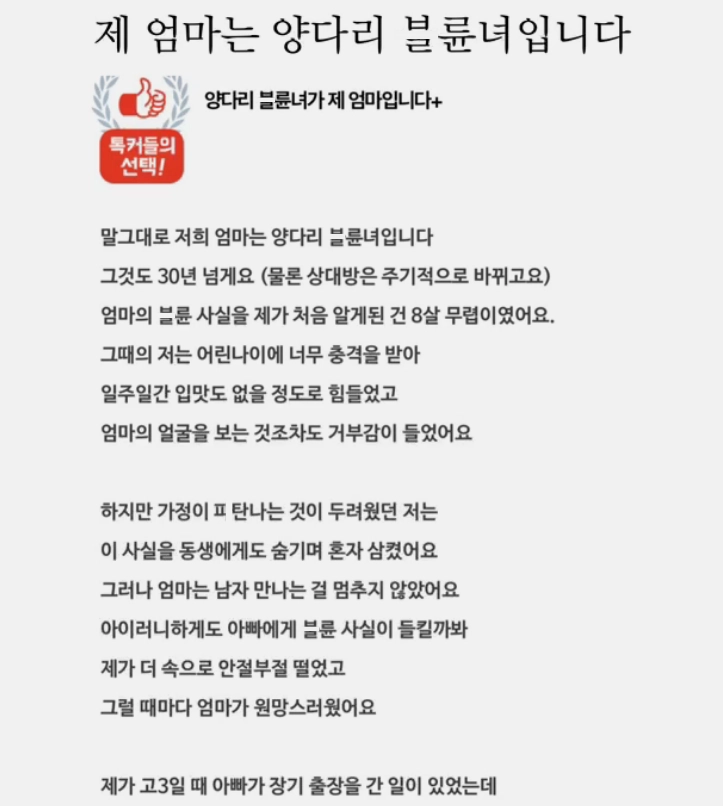 제 엄마는 양다리 블륜녀입니다

톡커들의 선택!

양다리 블륜녀가 제 엄마입니다+

말그대로 저희 엄마는 양다리 블륜녀입니다
그것도 30년 넘게요 (물론 상대방은 주기적으로 바뀌고요)
엄마의 블륜 사실을 제가 처음 알게된 건 8살 무렵이였어요.
그때의 저는 어린나이에 너무 충격을 받아
일주일간 입맛도 없을 정도로 힘들었고
엄마의 얼굴을 보는 것조차도 거부감이 들었어요

하지만 가정이 ㅍ 탄나는 것이 두려웠던 저는
이 사실을 동생에게도 숨기며 혼자 삼켰어요
그러나 엄마는 남자 만나는 걸 멈추지 않았어요
아이러니하게도 아빠에게 블륜 사실이 들킬까봐
제가 더 속으로 안절부절 떨었고
그럴 때마다 엄마가 원망스러웠어요

제가 고3일 때 아빠가 장기 출장을 간 일이 있었는데